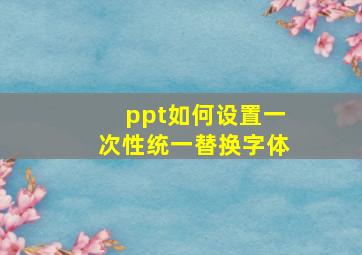 ppt如何设置一次性统一替换字体